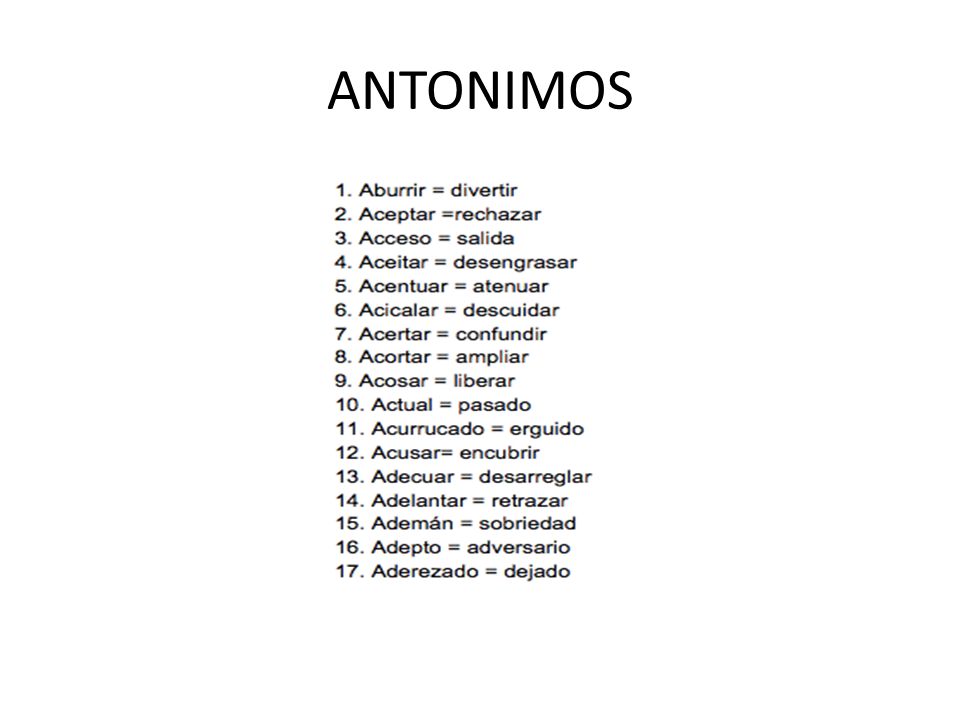 ANTONIMOS

1. Aburrir = divertir
2. Aceptar =rechazar
3. Acceso = salida
4. Aceitar = desengrasar
5. Acentuar = atenuar
6. Acicalar = descuidar
7. Acertar = confundir
8. Acortar = ampliar
9. Acosar = liberar
10. Actual = pasado
11. Acurrucado = erguido
12. Acusar= encubrir
13. Adecuar = desarreglar
14. Adelantar = retrazar
15. Ademán = sobriedad
16. Adepto = adversario
17. Aderezado = dejado